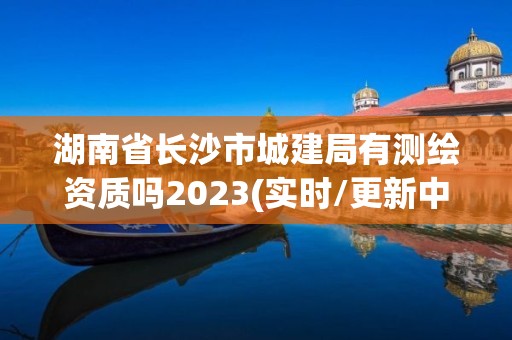 湖南省长沙市城建局有测绘资质吗2023(实时/更新中